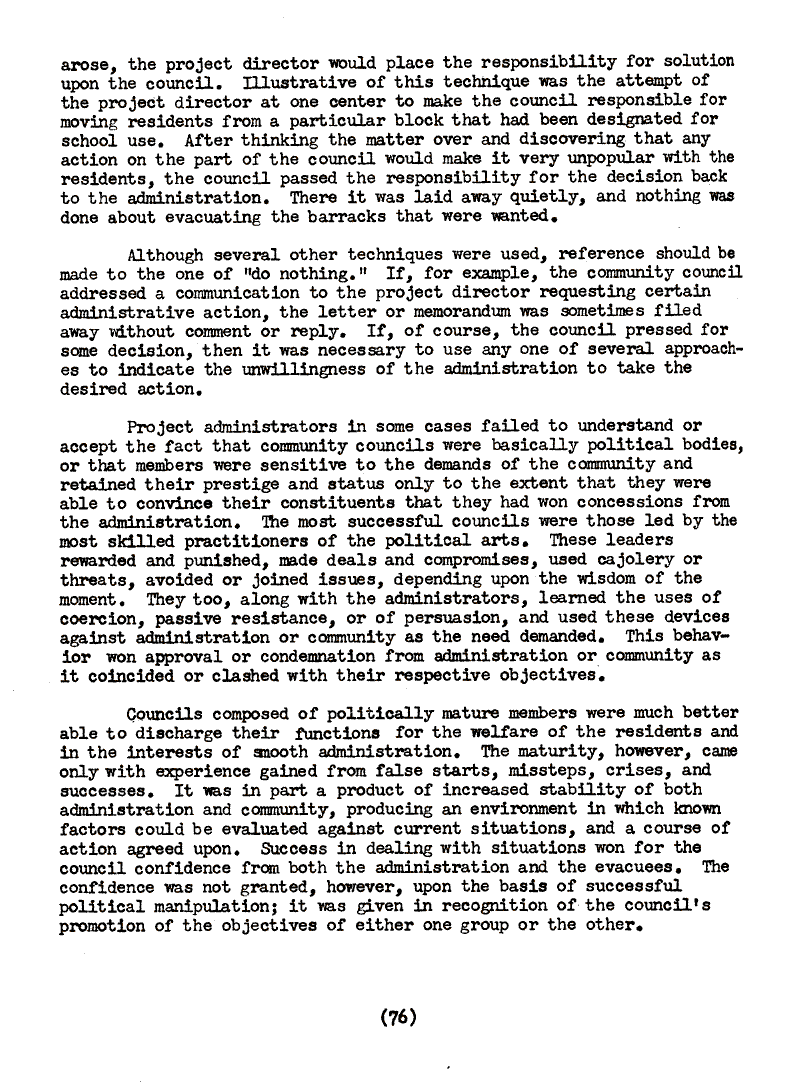 arose, the project director would place the responsibility for solution upon the council. Illustrative of this technique was the attempt of the project director at one center to make the council responsible for moving residents from a particular block that had been designated for school use. After thinking the matter over and discovering that any action on the part of the council would make it very unpopular with the residents, the council passed the responsibility for the decision back to the administration. There it was laid away quietly, and nothing was done about evacuating the barracks that were wanted.

Although several other techniques were used, reference should be made to the one of "do nothing." If, for example, the community council addressed a communication to the project director requesting certain administrative action, the letter or memorandum was sometimes filed away without comment or reply. If, of course, the council pressed for some decision, then it was necessary to use any one of several approaches to indicate the unwillingness of the administration to take the desired action.

Project administrators in some cases failed to understand or accept the fact that community councils were basically political bodies, or that members were sensitive to the demands of the community and retained their prestige and status only to the extent that they were able to convince their constituents that they had won concessions from the administration. The most successful councils were those led by the most skilled practitioners of the political arts. These leaders rewarded and punished, made deals and compromises, used cajolery or threats, avoided or joined issues, depending upon the wisdom of the moment. They too, along with the administrators, learned the uses of coercion, passive resistance, or of persuasion, and used these devices against administration or community as the need demanded. This behavior won approval or condemnation from administration or community as it coincided or clashed with their respective objectives.

Councils composed of politically mature members were much better able to discharge their functions for the welfare of the residents and in the interests of smooth administration. The maturity, however, came only with experience gained from false starts, missteps, crises, and successes. It was in part a product of increased stability of both administration and community, producing an environment in which known factors could be evaluated against current situations, and a course of action agreed upon. Success in dealing with situations won for the council confidence from both the administration and the evacuees. The confidence was not granted, however, upon the basis of successful political manipulation; it was given in recognition of the council's promotion of the objectives of either one group or the other.

(76)